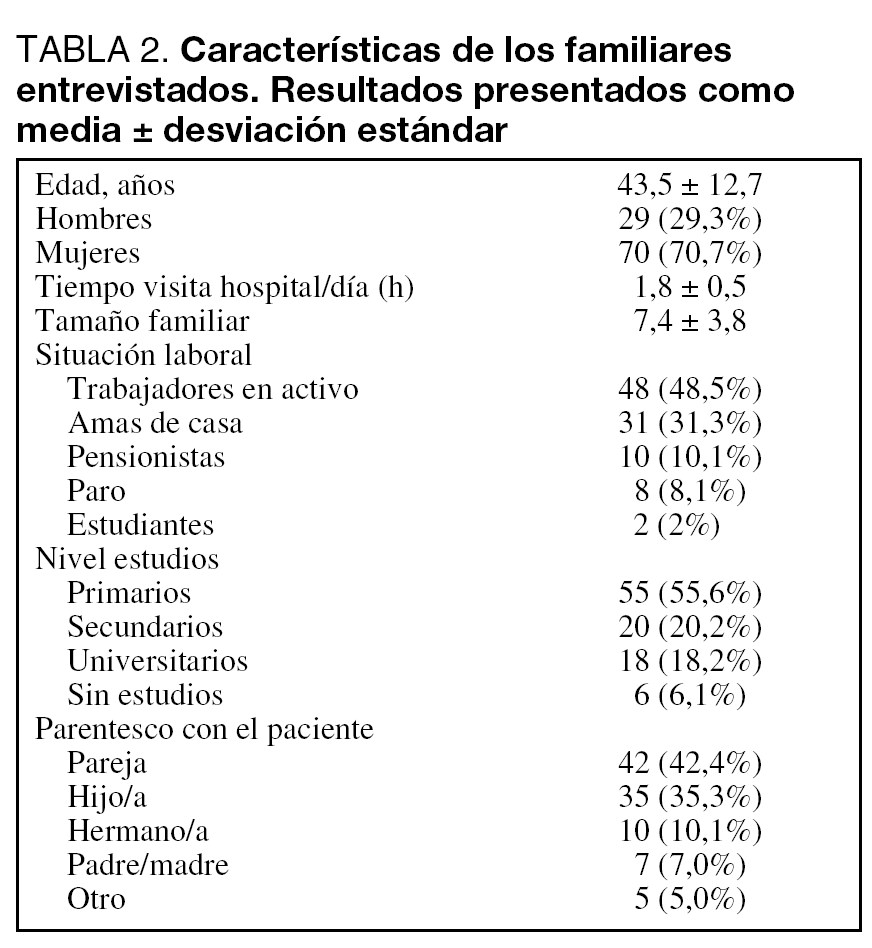 TABLA 2. Características de los familiares entrevistados. Resultados presentados como media ± desviación estándar

| | |
|---|---|
| Edad, años | 43,5 ± 12,7 |
| Hombres | 29 (29,3%) |
| Mujeres | 70 (70,7%) |
| Tiempo visita hospital/día (h) | 1,8 ± 0,5 |
| Tamaño familiar | 7,4 ± 3,8 |
| Situación laboral | |
| Trabajadores en activo | 48 (48,5%) |
| Amas de casa | 31 (31,3%) |
| Pensionistas | 10 (10,1%) |
| Paro | 8 (8,1%) |
| Estudiantes | 2 (2%) |
| Nivel estudios | |
| Primarios | 55 (55,6%) |
| Secundarios | 20 (20,2%) |
| Universitarios | 18 (18,2%) |
| Sin estudios | 6 (6,1%) |
| Parentesco con el paciente | |
| Pareja | 42 (42,4%) |
| Hijo/a | 35 (35,3%) |
| Hermano/a | 10 (10,1%) |
| Padre/madre | 7 (7,0%) |
| Otro | 5 (5,0%) |